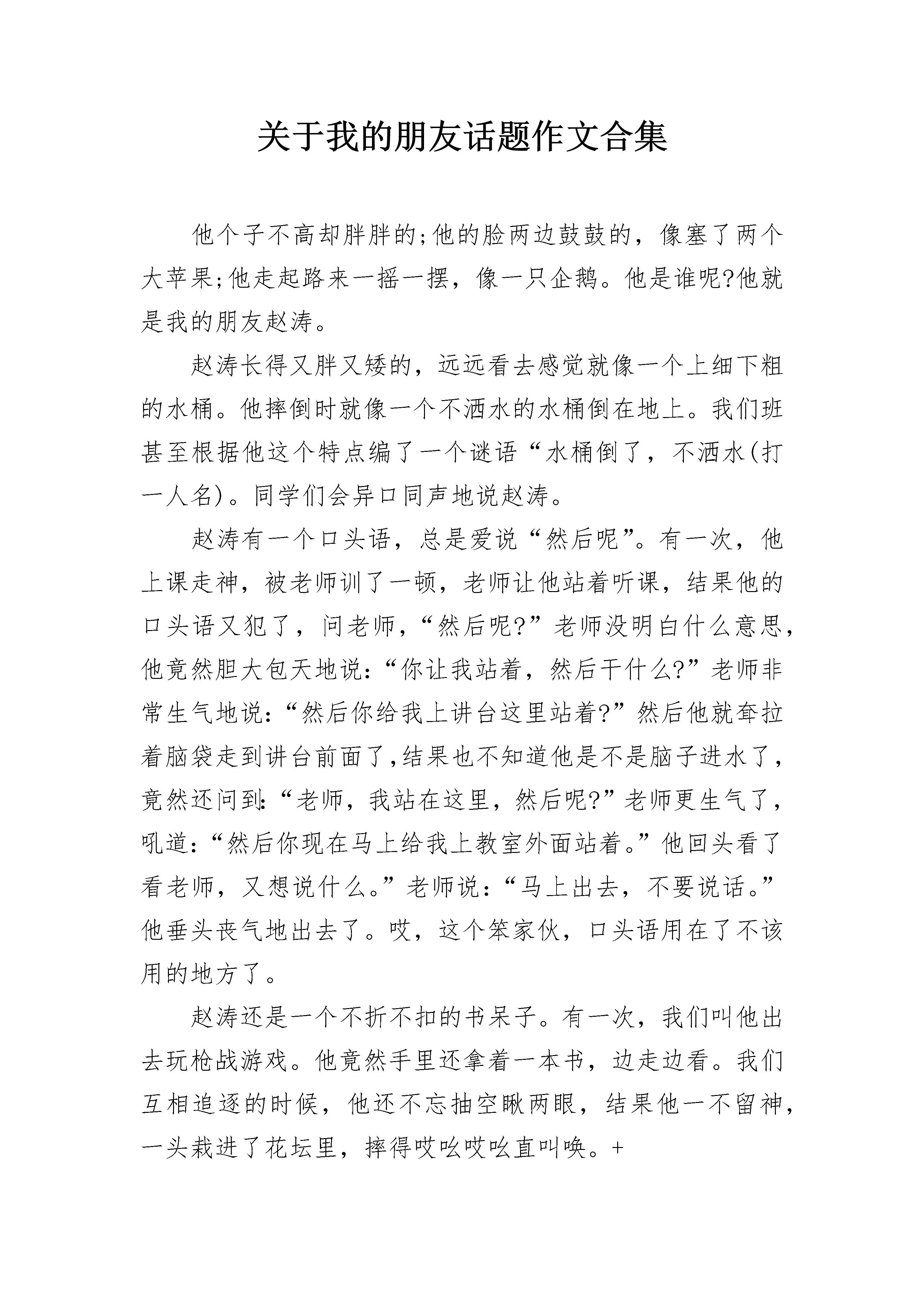 关于我的朋友话题作文合集

他个子不高却胖胖的;他的脸两边鼓鼓的，像塞了两个大苹果;他走起路来一摇一摆，像一只企鹅。他是谁呢?他就是我的朋友赵涛。

赵涛长得又胖又矮的，远远看去感觉就像一个上细下粗的水桶。他摔倒时就像一个不洒水的水桶倒在地上。我们班甚至根据他这个特点编了一个谜语“水桶倒了，不洒水(打一人名)。同学们会异口同声地说赵涛。

赵涛有一个口头语，总是爱说“然后呢”。有一次，他上课走神，被老师训了一顿，老师让他站着听课，结果他的口头语又犯了，问老师，“然后呢?”老师没明白什么意思，他竟然胆大包天地说:“你让我站着，然后干什么?”老师非常生气地说:“然后你给我上讲台这里站着?”然后他就耷拉着脑袋走到讲台前面了,结果也不知道他是不是脑子进水了，竟然还问到:“老师，我站在这里，然后呢?”老师更生气了，吼道:“然后你现在马上给我上教室外面站着。”他回头看了看老师，又想说什么。”老师说:“马上出去，不要说话。”他垂头丧气地出去了。哎，这个笨家伙，口头语用在了不该用的地方了。

赵涛还是一个不折不扣的书呆子。有一次，我们叫他出去玩枪战游戏。他竟然手里还拿着一本书，边走边看。我们互相追逐的时候，他还不忘抽空瞅两眼，结果他一不留神，一头栽进了花坛里，摔得哎吆哎吆直叫唤。+